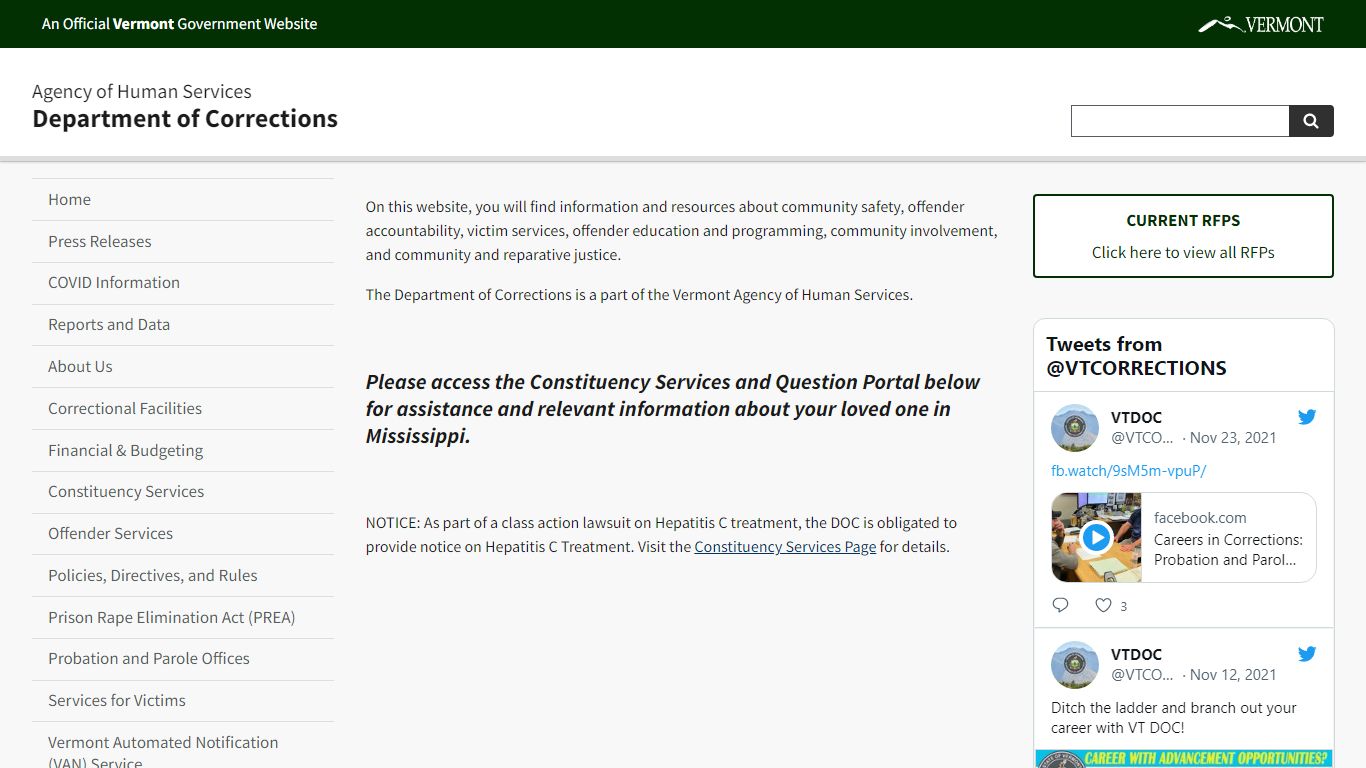 An Official Vermont Government Website

VERMONT

Agency of Human Services
Department of Corrections

Home
Press Releases
COVID Information
Reports and Data
About Us
Correctional Facilities
Financial & Budgeting
Constituency Services
Offender Services
Policies, Directives, and Rules
Prison Rape Elimination Act (PREA)
Probation and Parole Offices
Services for Victims
Vermont Automated Notification (VAN) Service

On this website, you will find information and resources about community safety, offender accountability, victim services, offender education and programming, community involvement, and community and reparative justice.

The Department of Corrections is a part of the Vermont Agency of Human Services.

Please access the Constituency Services and Question Portal below for assistance and relevant information about your loved one in Mississippi.

NOTICE: As part of a class action lawsuit on Hepatitis C treatment, the DOC is obligated to provide notice on Hepatitis C Treatment. Visit the Constituency Services Page for details.

CURRENT RFPS
Click here to view all RFPs

Tweets from @VTCORRECTIONS

VTDOC
@VTCO... · Nov 23, 2021
fb.watch/9sM5m-vpuP/
facebook.com
Careers in Corrections: Probation and Parol...
3

VTDOC
@VTCO... · Nov 12, 2021
Ditch the ladder and branch out your career with VT DOC!
CAREER WITH ADVANCEMENT OPPORTUNITIES?